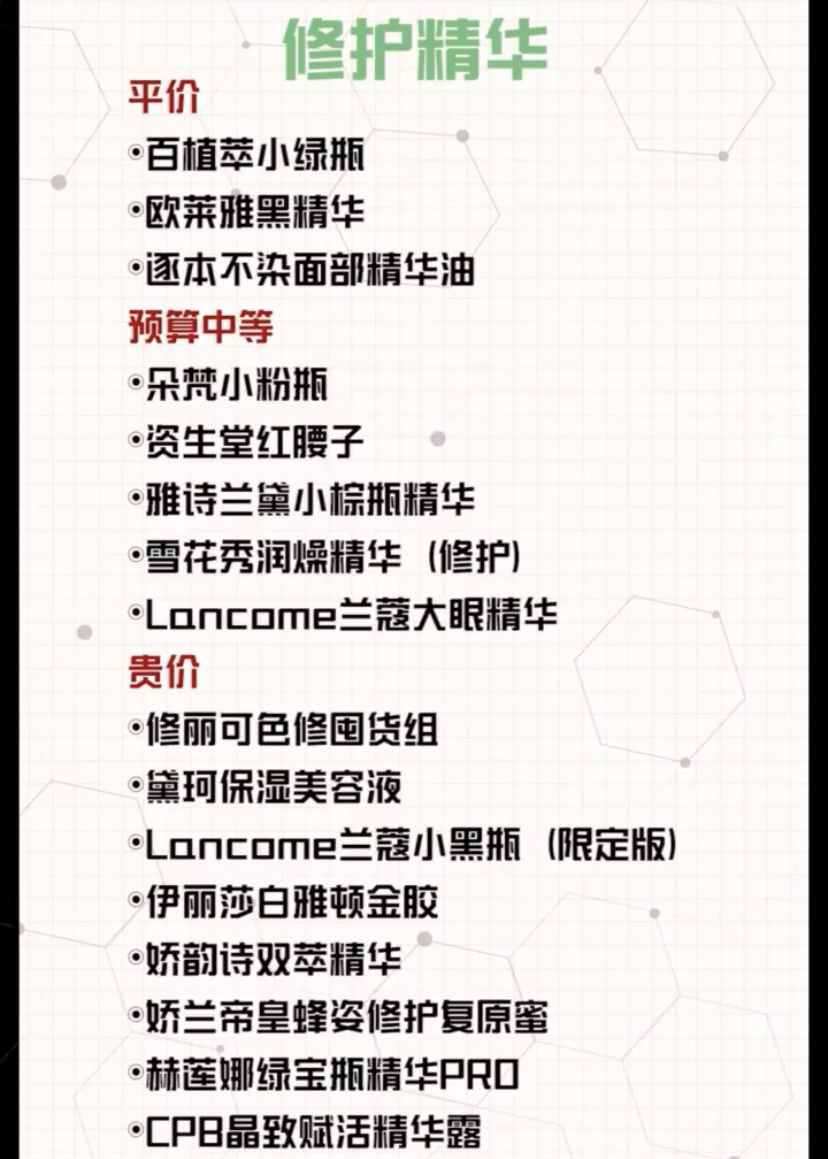 修护精华

平价

•百植萃小绿瓶

•欧莱雅黑精华

•逐本不染面部精华油

预算中等

•朵梵小粉瓶

•资生堂红腰子

•雅诗兰黛小棕瓶精华

•雪花秀润燥精华（修护）

•Lancome兰蔻大眼精华

贵价

•修丽可色修囤货组

•黛珂保湿美容液

•Lancome兰蔻小黑瓶（限定版）

•伊丽莎白雅顿金胶

•娇韵诗双萃精华

•娇兰帝皇蜂姿修护复原蜜

•赫莲娜绿宝瓶精华PRO

•CPB晶致赋活精华露